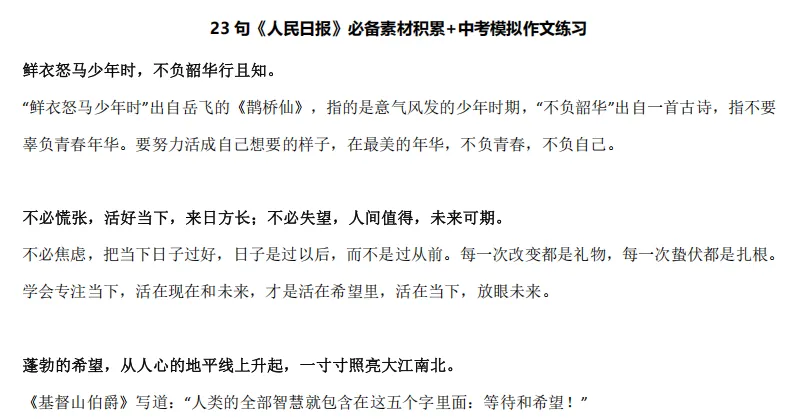 23 句《人民日报》必备素材积累+中考模拟作文练习

鲜衣怒马少年时，不负韶华行且知。

“鲜衣怒马少年时”出自岳飞的《鹊桥仙》，指的是意气风发的少年时期，“不负韶华”出自一首古诗，指不要辜负青春年华。要努力活成自己想要的样子，在最美的年华，不负青春，不负自己。

不必慌张，活好当下，来日方长；不必失望，人间值得，未来可期。

不必焦虑，把当下日子过好，日子是过以后，而不是过从前。每一次改变都是礼物，每一次蛰伏都是扎根。学会专注当下，活在现在和未来，才是活在希望里，活在当下，放眼未来。

蓬勃的希望，从人心的地平线上升起，一寸寸照亮大江南北。

《基督山伯爵》写道：“人类的全部智慧就包含在这五个字里面：等待和希望！”